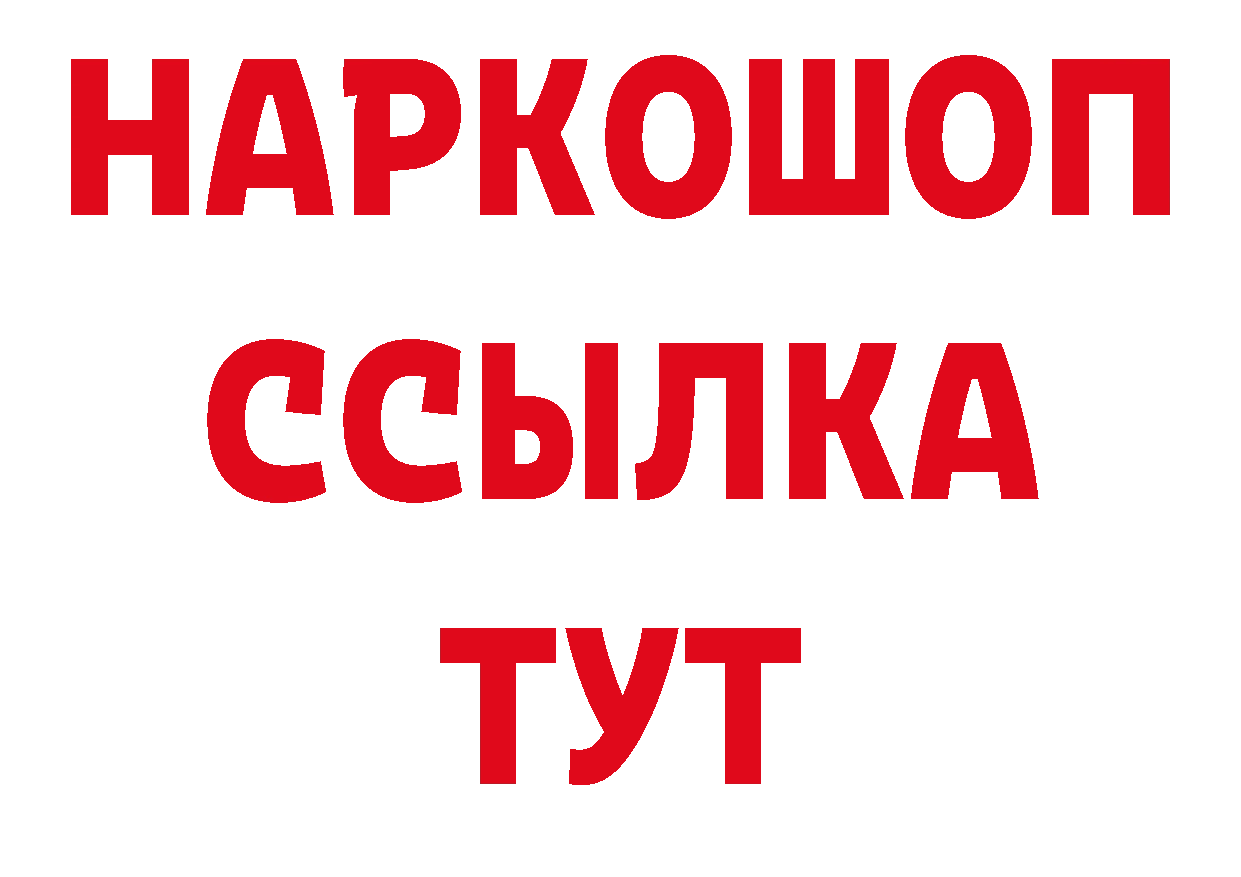 НАРКОШОП
ССЫЛКА
ТУТ